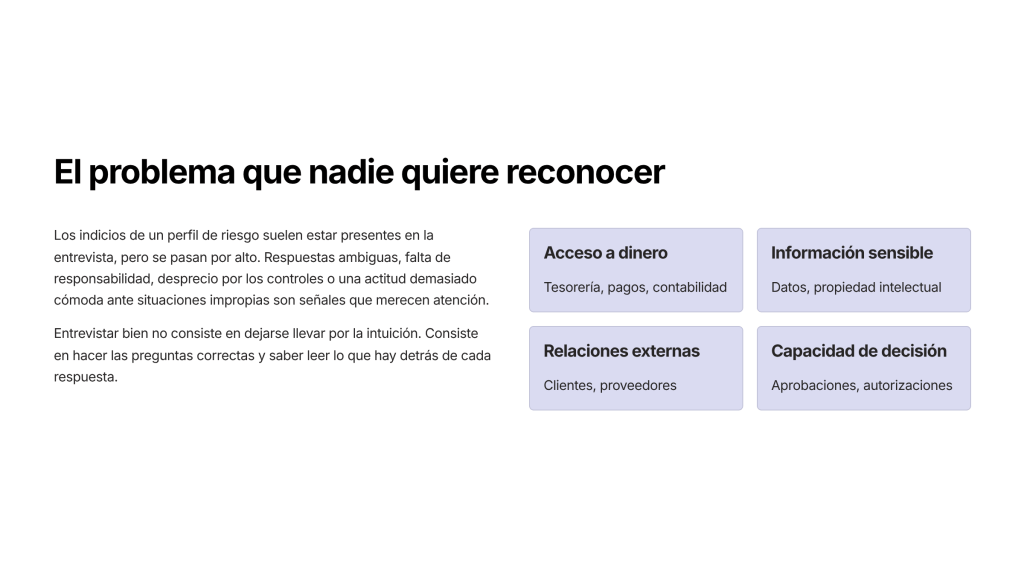 El problema que nadie quiere reconocer

Los indicios de un perfil de riesgo suelen estar presentes en la entrevista, pero se pasan por alto. Respuestas ambiguas, falta de responsabilidad, desprecio por los controles o una actitud demasiado cómoda ante situaciones impropias son señales que merecen atención.

Entrevistar bien no consiste en dejarse llevar por la intuición. Consiste en hacer las preguntas correctas y saber leer lo que hay detrás de cada respuesta.

Acceso a dinero

Tesorería, pagos, contabilidad

Información sensible

Datos, propiedad intelectual

Relaciones externas

Clientes, proveedores

Capacidad de decisión

Aprobaciones, autorizaciones